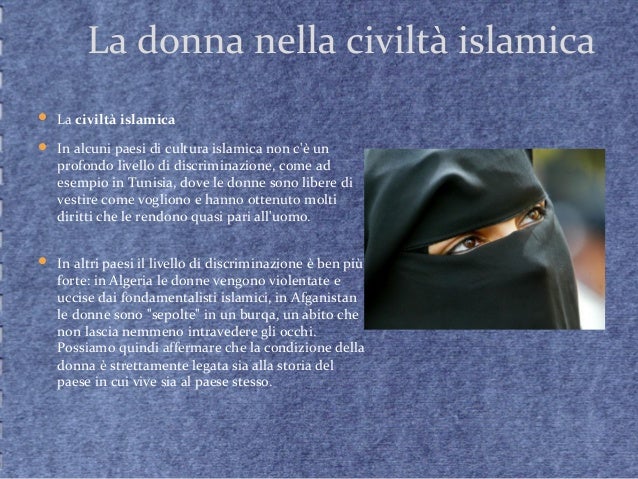 La donna nella civiltà islamica

• La civiltà islamica

• In alcuni paesi di cultura islamica non c'è un profondo livello di discriminazione, come ad esempio in Tunisia, dove le donne sono libere di vestire come vogliono e hanno ottenuto molti diritti che le rendono quasi pari all'uomo.

• In altri paesi il livello di discriminazione è ben più forte: in Algeria le donne vengono violentate e uccise dai fondamentalisti islamici, in Afganistan le donne sono "sepolte" in un burqa, un abito che non lascia nemmeno intravedere gli occhi. Possiamo quindi affermare che la condizione della donna è strettamente legata sia alla storia del paese in cui vive sia al paese stesso.